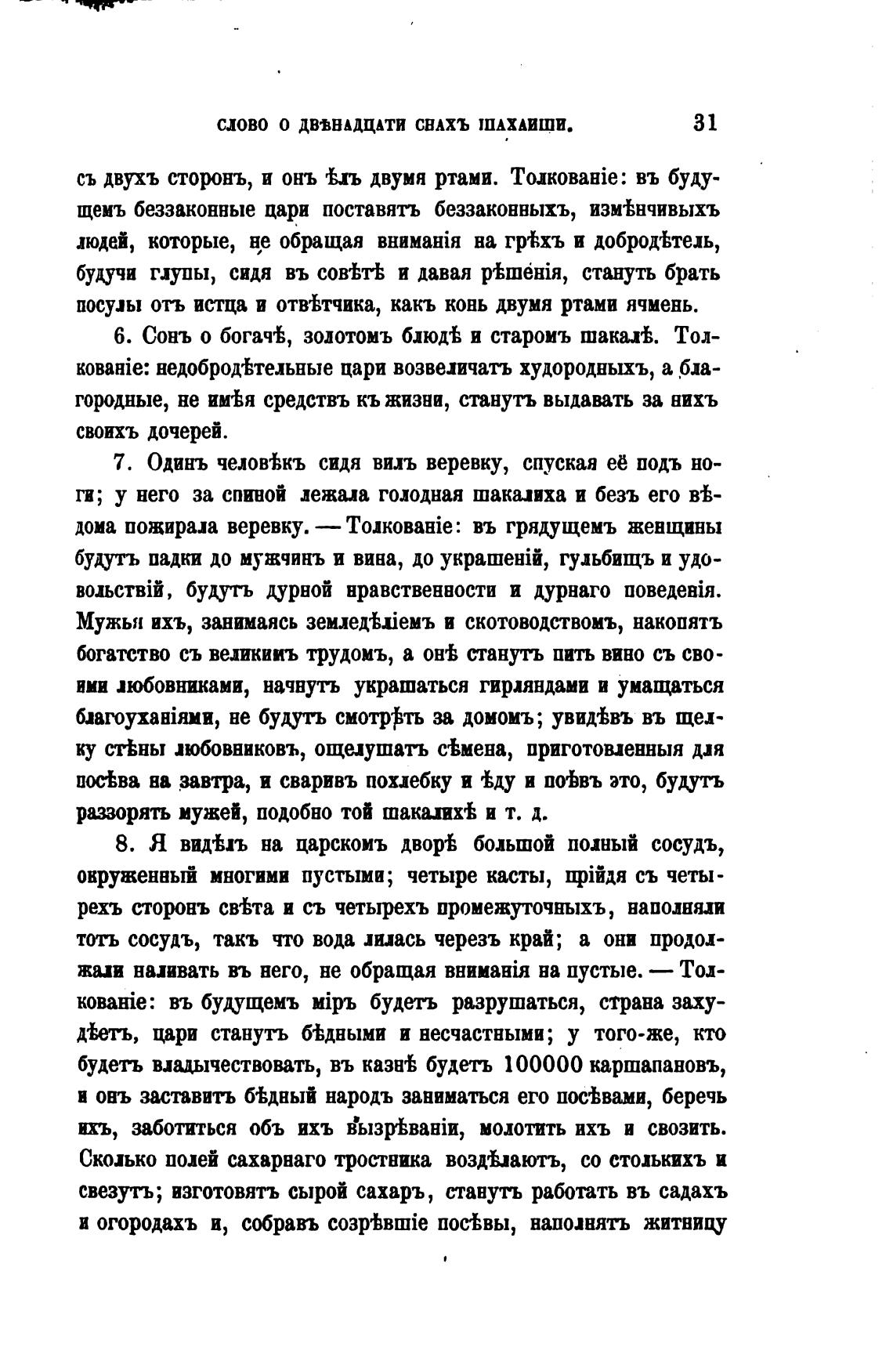 СЛОВО О ДВѢНАДЦАТИ СНАХЪ ШАХАИШИ. 31

съ двухъ сторонъ, и онъ ѣлъ двумя ртами. Толкованіе: въ будущемъ беззаконные цари поставятъ беззаконныхъ, измѣнчивыхъ людей, которые, не обращая вниманія на грѣхъ и добродѣтель, будучи глупы, сидя въ совѣтѣ и давая рѣшенія, станутъ брать посулы отъ истца и отвѣтчика, какъ конь двумя ртами ячмень.

6. Сонъ о богачѣ, золотомъ блюдѣ и старомъ шакалѣ. Толкованіе: недобродѣтельные цари возвеличатъ худородныхъ, а благородные, не имѣя средствъ къ жизни, станутъ выдавать за нихъ своихъ дочерей.

7. Одинъ человѣкъ сидя вилъ веревку, спуская её подъ ноги; у него за спиной лежала голодная шакалиха и безъ его вѣдома пожирала веревку. — Толкованіе: въ грядущемъ женщины будутъ падки до мужчинъ и вина, до украшеній, гульбищъ и удовольствій, будутъ дурной нравственности и дурнаго поведенія. Мужья ихъ, занимаясь земледѣліемъ и скотоводствомъ, накопятъ богатство съ великимъ трудомъ, а онѣ станутъ пить вино съ своими любовниками, начнутъ украшаться гирляндами и умащаться благоуханіями, не будутъ смотрѣть за домомъ; увидѣвъ въ щелку стѣны любовниковъ, ощелушатъ сѣмена, приготовленныя для посѣва на завтра, и сваривъ похлебку и ѣду и поѣвъ это, будутъ раззорять мужей, подобно той шакалихѣ и т. д.

8. Я видѣлъ на царскомъ дворѣ большой полный сосудъ, окруженный многими пустыми; четыре касты, прійдя съ четырехъ сторонъ свѣта и съ четырехъ промежуточныхъ, наполняли тотъ сосудъ, такъ что вода лилась черезъ край; а они продолжали наливать въ него, не обращая вниманія на пустые. — Толкованіе: въ будущемъ міръ будетъ разрушаться, страна захудѣетъ, цари станутъ бѣдными и несчастными; у того-же, кто будетъ владычествовать, въ казнѣ будетъ 100000 каршапановъ, и онъ заставитъ бѣдный народъ заниматься его посѣвами, беречь ихъ, заботиться объ ихъ вызрѣваніи, молотить ихъ и свозить. Сколько полей сахарнаго тростника воздѣлаютъ, со столькихъ и свезутъ; изготовятъ сырой сахаръ, станутъ работать въ садахъ и огородахъ и, собравъ созрѣвшіе посѣвы, наполнятъ житницу